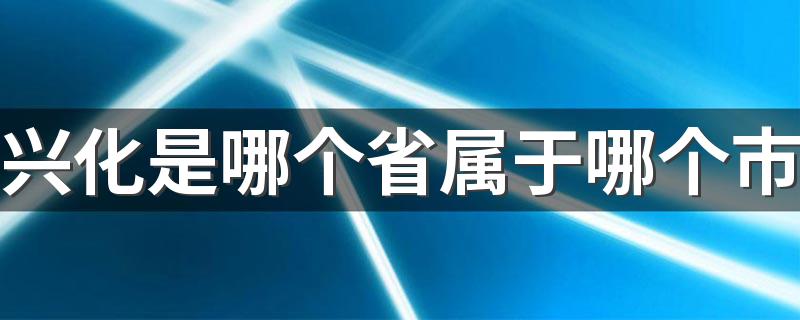 兴化是哪个省属于哪个市